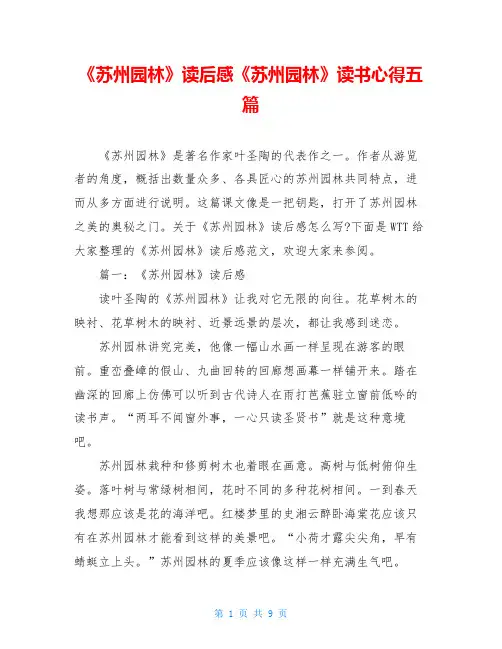 《苏州园林》读后感《苏州园林》读书心得五篇

《苏州园林》是著名作家叶圣陶的代表作之一。作者从游览者的角度，概括出数量众多、各具匠心的苏州园林共同特点，进而从多方面进行说明。这篇课文像是一把钥匙，打开了苏州园林之美的奥秘之门。关于《苏州园林》读后感怎么写?下面是WTT给大家整理的《苏州园林》读后感范文，欢迎大家来参阅。

篇一：《苏州园林》读后感

读叶圣陶的《苏州园林》让我对它无限的向往。花草树木的映衬、花草树木的映衬、近景远景的层次，都让我感到迷恋。

苏州园林讲究完美，他像一幅山水画一样呈现在游客的眼前。重峦叠嶂的假山、九曲回转的回廊想画幕一样铺开来。踏在幽深的回廊上仿佛可以听到古代诗人在雨打芭蕉驻立窗前低吟的读书声。“两耳不闻窗外事，一心只读圣贤书”就是这种意境吧。

苏州园林栽种和修剪树木也着眼在画意。高树与低树俯仰生姿。落叶树与常绿树相间，花时不同的多种花树相间。一到春天我想那应该是花的海洋吧。红楼梦里的史湘云醉卧海棠花应该只有在苏州园林才能看到这样的美景吧。“小荷才露尖尖角，早有蜻蜓立上头。”苏州园林的夏季应该像这样一样充满生气吧。

第 1 页 共 9 页